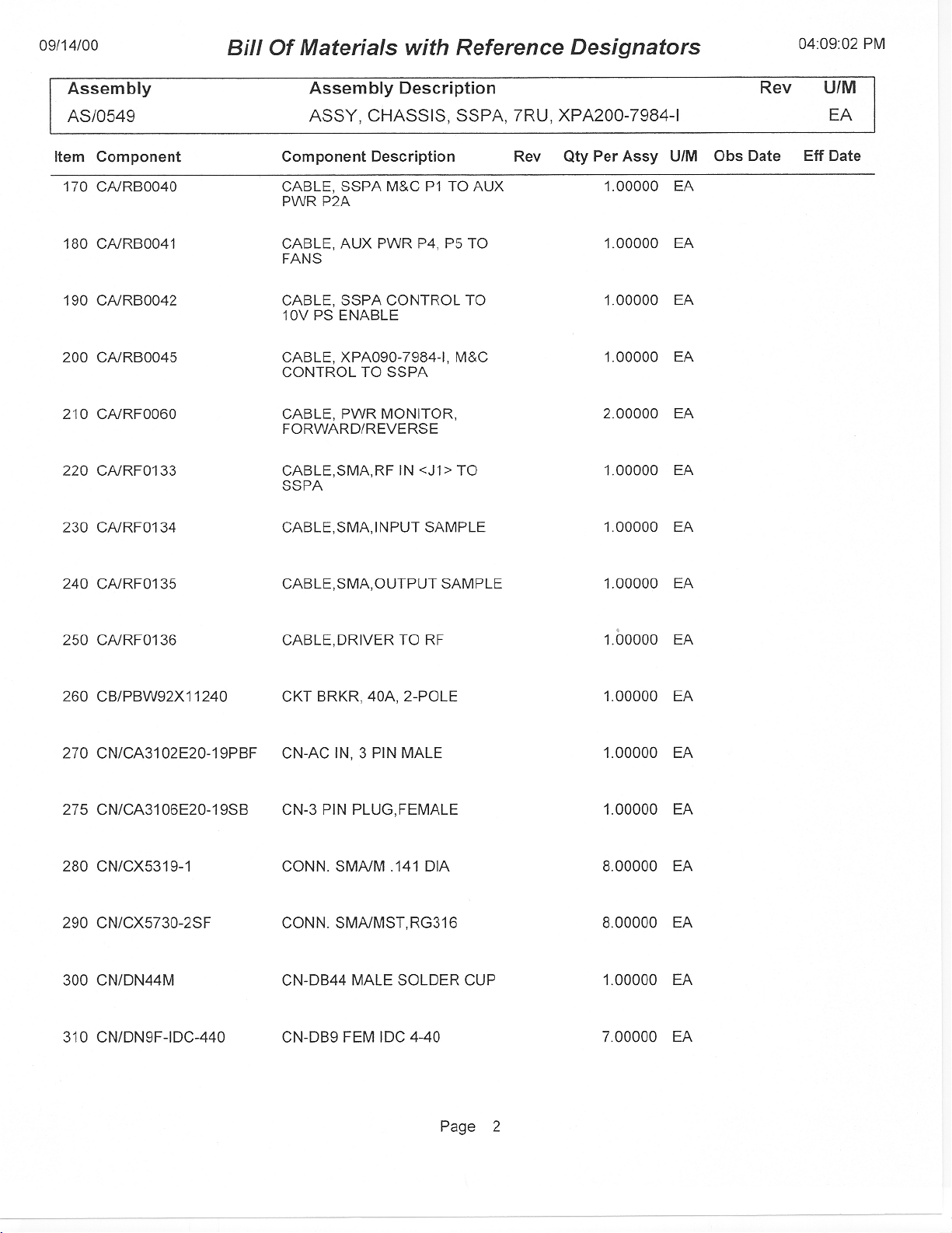 09/14/00

Bill Of Materials with Reference Designators

04:09:02 PM

| Assembly | Assembly Description | Rev | U/M |
|---|---|---|---|
| AS/0549 | ASSY, CHASSIS, SSPA, 7RU, XPA200-7984-I | | EA |

| Item | Component | Component Description | Rev | Qty Per Assy | U/M | Obs Date | Eff Date |
|---|---|---|---|---|---|---|---|
| 170 | CA/RB0040 | CABLE, SSPA M&C P1 TO AUX PWR P2A | | 1.00000 | EA | | |
| 180 | CA/RB0041 | CABLE, AUX PWR P4, P5 TO FANS | | 1.00000 | EA | | |
| 190 | CA/RB0042 | CABLE, SSPA CONTROL TO 10V PS ENABLE | | 1.00000 | EA | | |
| 200 | CA/RB0045 | CABLE, XPA090-7984-I, M&C CONTROL TO SSPA | | 1.00000 | EA | | |
| 210 | CA/RF0060 | CABLE, PWR MONITOR, FORWARD/REVERSE | | 2.00000 | EA | | |
| 220 | CA/RF0133 | CABLE,SMA,RF IN <J1> TO SSPA | | 1.00000 | EA | | |
| 230 | CA/RF0134 | CABLE,SMA,INPUT SAMPLE | | 1.00000 | EA | | |
| 240 | CA/RF0135 | CABLE,SMA,OUTPUT SAMPLE | | 1.00000 | EA | | |
| 250 | CA/RF0136 | CABLE,DRIVER TO RF | | 1.00000 | EA | | |
| 260 | CB/PBW92X11240 | CKT BRKR, 40A, 2-POLE | | 1.00000 | EA | | |
| 270 | CN/CA3102E20-19PBF | CN-AC IN, 3 PIN MALE | | 1.00000 | EA | | |
| 275 | CN/CA3106E20-19SB | CN-3 PIN PLUG,FEMALE | | 1.00000 | EA | | |
| 280 | CN/CX5319-1 | CONN. SMA/M .141 DIA | | 8.00000 | EA | | |
| 290 | CN/CX5730-2SF | CONN. SMA/MST,RG316 | | 8.00000 | EA | | |
| 300 | CN/DN44M | CN-DB44 MALE SOLDER CUP | | 1.00000 | EA | | |
| 310 | CN/DN9F-IDC-440 | CN-DB9 FEM IDC 4-40 | | 7.00000 | EA | | |

Page 2